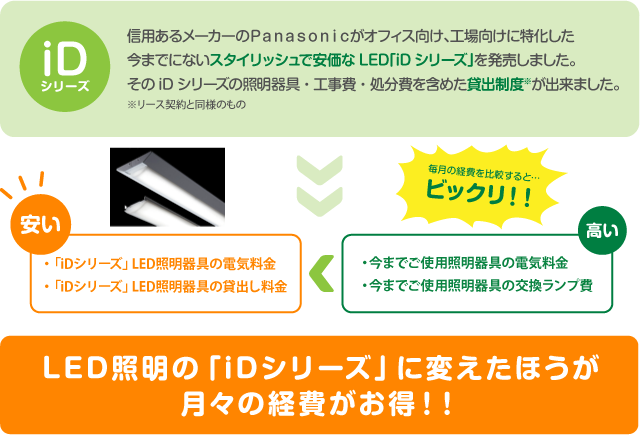 iD
シリーズ

信用あるメーカーのPanasonicがオフィス向け、工場向けに特化した今までにないスタイリッシュで安価な LED「iD シリーズ」を発売しました。その iD シリーズの照明器具・工事費・処分費を含めた貸出制度※が出来ました。
※リース契約と同様のもの

毎月の経費を比較すると…
ビックリ！！

安い
・「iDシリーズ」LED照明器具の電気料金
・「iDシリーズ」LED照明器具の貸出し料金

高い
・今までご使用照明器具の電気料金
・今までご使用照明器具の交換ランプ費

LED照明の「iDシリーズ」に変えたほうが月々の経費がお得！！